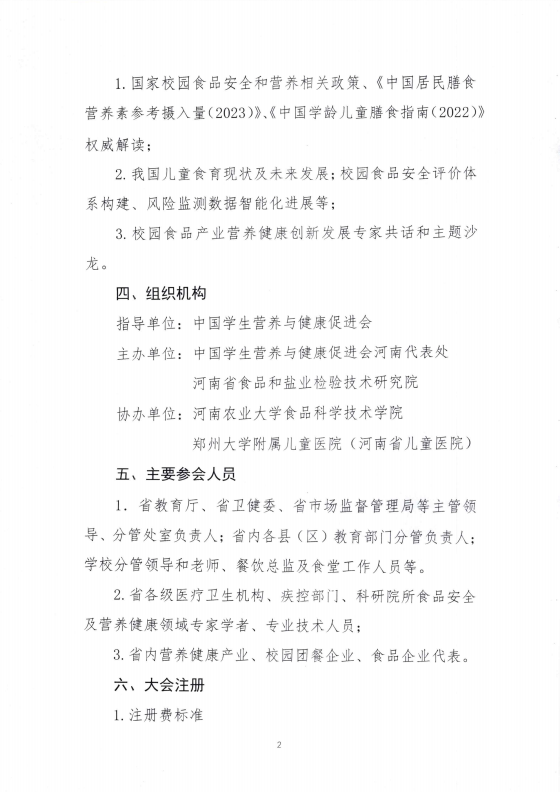 1. 国家校园食品安全和营养相关政策、《中国居民膳食营养素参考摄入量（2023）》、《中国学龄儿童膳食指南（2022）》权威解读；

2. 我国儿童食育现状及未来发展；校园食品安全评价体系构建、风险监测数据智能化进展等；

3. 校园食品产业营养健康创新发展专家共话和主题沙龙。

四、组织机构

指导单位：中国学生营养与健康促进会

主办单位：中国学生营养与健康促进会河南代表处

河南省食品和盐业检验技术研究院

协办单位：河南农业大学食品科学技术学院

郑州大学附属儿童医院（河南省儿童医院）

五、主要参会人员

1. 省教育厅、省卫健委、省市场监督管理局等主管领导、分管处室负责人；省内各县（区）教育部门分管负责人；学校分管领导和老师、餐饮总监及食堂工作人员等。

2. 省各级医疗卫生机构、疾控部门、科研院所食品安全及营养健康领域专家学者、专业技术人员；

3. 省内营养健康产业、校园团餐企业、食品企业代表。

六、大会注册

1. 注册费标准

2